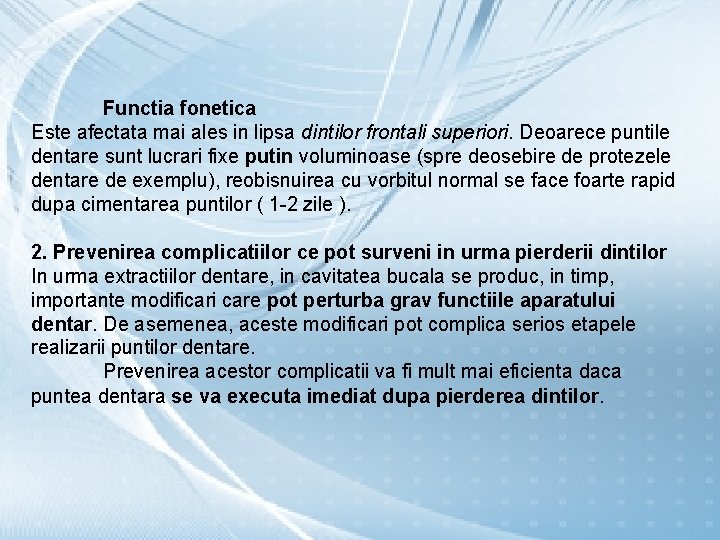 Functia fonetica

Este afectata mai ales in lipsa dintilor frontali superiori. Deoarece puntile dentare sunt lucrari fixe putin voluminoase (spre deosebire de protezele dentare de exemplu), reobisnuirea cu vorbitul normal se face foarte rapid dupa cimentarea puntilor ( 1-2 zile ).

2. Prevenirea complicatiilor ce pot surveni in urma pierderii dintilor
In urma extractiilor dentare, in cavitatea bucala se produc, in timp, importante modificari care pot perturba grav functiile aparatului dentar. De asemenea, aceste modificari pot complica serios etapele realizarii puntilor dentare.

Prevenirea acestor complicatii va fi mult mai eficienta daca puntea dentara se va executa imediat dupa pierderea dintilor.